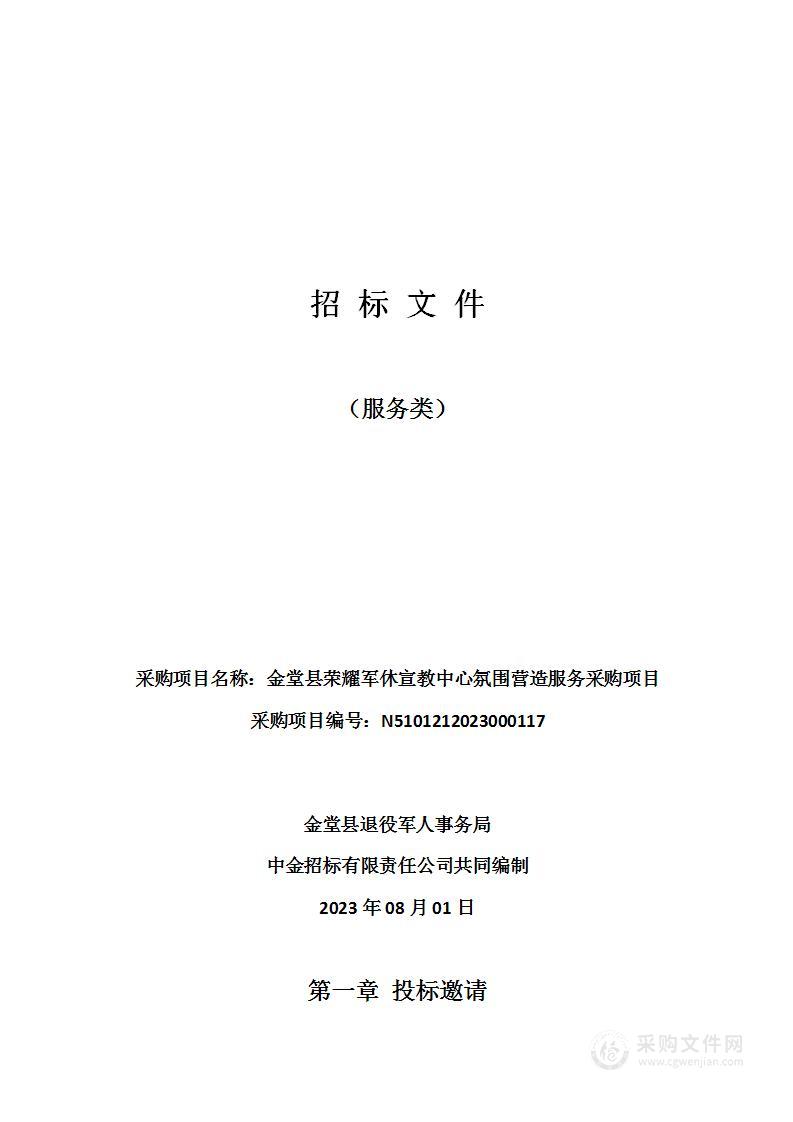 招 标 文 件

（服务类）

采购项目名称：金堂县荣耀军休宣教中心氛围营造服务采购项目

采购项目编号：N5101212023000117

金堂县退役军人事务局

中金招标有限责任公司共同编制

2023 年 08 月 01 日

第一章 投标邀请

采购文件网
www.cgwenjian.com